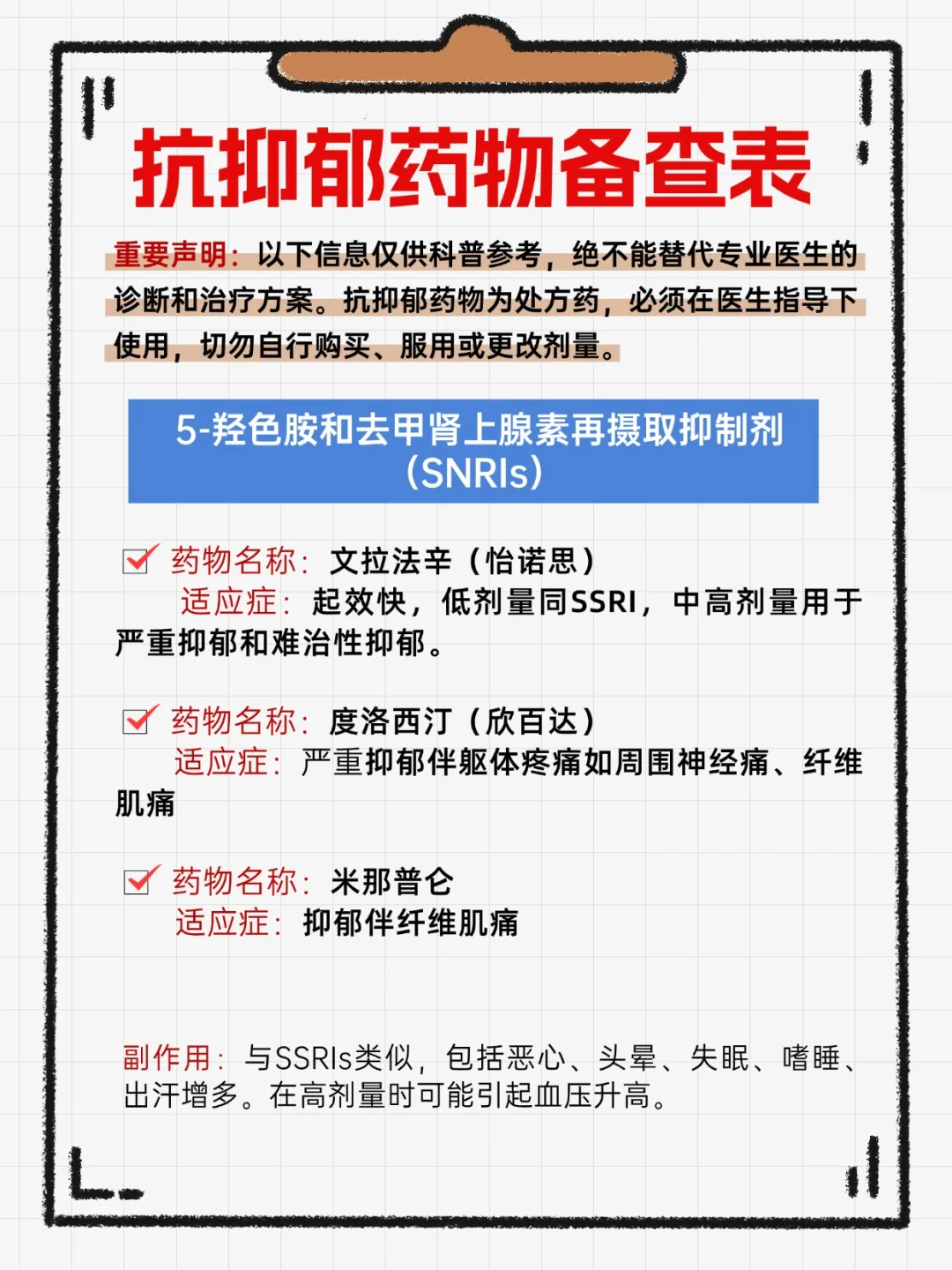 抗抑郁药物备查表

重要声明：以下信息仅供科普参考，绝不能替代专业医生的诊断和治疗方案。抗抑郁药物为处方药，必须在医生指导下使用，切勿自行购买、服用或更改剂量。

5-羟色胺和去甲肾上腺素再摄取抑制剂（SNRIs）

药物名称：文拉法辛（怡诺思）
适应症：起效快，低剂量同SSRI，中高剂量用于严重抑郁和难治性抑郁。

药物名称：度洛西汀（欣百达）
适应症：严重抑郁伴躯体疼痛如周围神经痛、纤维肌痛

药物名称：米那普仑
适应症：抑郁伴纤维肌痛

副作用：与SSRIs类似，包括恶心、头晕、失眠、嗜睡、出汗增多。在高剂量时可能引起血压升高。